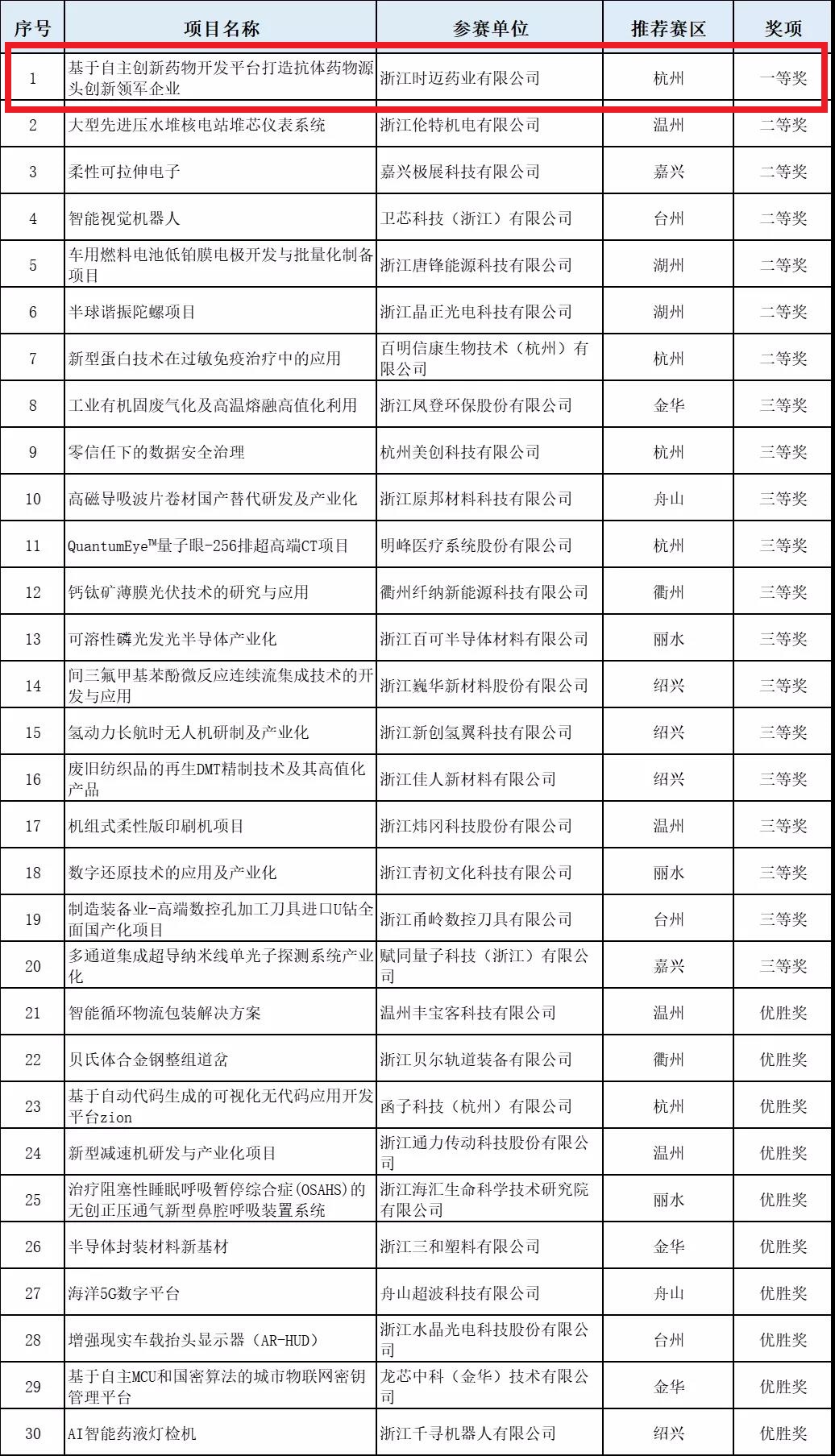 | 序号 | 项目名称 | 参赛单位 | 推荐赛区 | 奖项 |
|---|---|---|---|---|
| 1 | 基于自主创新药物开发平台打造抗体药物源头创新领军企业 | 浙江时迈药业有限公司 | 杭州 | 一等奖 |
| 2 | 大型先进压水堆核电站堆芯仪表系统 | 浙江伦特机电有限公司 | 温州 | 二等奖 |
| 3 | 柔性可拉伸电子 | 嘉兴极展科技有限公司 | 嘉兴 | 二等奖 |
| 4 | 智能视觉机器人 | 卫芯科技（浙江）有限公司 | 台州 | 二等奖 |
| 5 | 车用燃料电池低铂膜电极开发与批量化制备项目 | 浙江唐锋能源科技有限公司 | 湖州 | 二等奖 |
| 6 | 半球谐振陀螺项目 | 浙江晶正光电科技有限公司 | 湖州 | 二等奖 |
| 7 | 新型蛋白技术在过敏免疫治疗中的应用 | 百明信康生物技术（杭州）有限公司 | 杭州 | 二等奖 |
| 8 | 工业有机固废气化及高温熔融高值化利用 | 浙江凤登环保股份有限公司 | 金华 | 三等奖 |
| 9 | 零信任下的数据安全治理 | 杭州美创科技有限公司 | 杭州 | 三等奖 |
| 10 | 高磁导吸波片卷材国产替代研发及产业化 | 浙江原邦材料科技有限公司 | 舟山 | 三等奖 |
| 11 | QuantumEye™量子眼-256排超高端CT项目 | 明峰医疗系统股份有限公司 | 杭州 | 三等奖 |
| 12 | 钙钛矿薄膜光伏技术的研究与应用 | 衢州纤纳新能源科技有限公司 | 衢州 | 三等奖 |
| 13 | 可溶性磷光发光半导体产业化 | 浙江百可半导体材料有限公司 | 丽水 | 三等奖 |
| 14 | 间三氟甲基苯酚微反应连续流集成技术的开发与应用 | 浙江巍华新材料股份有限公司 | 绍兴 | 三等奖 |
| 15 | 氢动力长航时无人机研制及产业化 | 浙江新创氢翼科技有限公司 | 绍兴 | 三等奖 |
| 16 | 废旧纺织品的再生DMT精制技术及其高值化产品 | 浙江佳人新材料有限公司 | 绍兴 | 三等奖 |
| 17 | 机组式柔性版印刷机项目 | 浙江炜冈科技股份有限公司 | 温州 | 三等奖 |
| 18 | 数字还原技术的应用及产业化 | 浙江青初文化科技有限公司 | 丽水 | 三等奖 |
| 19 | 制造装备业-高端数控孔加工刀具进口U钻全面国产化项目 | 浙江甬岭数控刀具有限公司 | 台州 | 三等奖 |
| 20 | 多通道集成超导纳米线单光子探测系统产业化 | 赋同量子科技（浙江）有限公司 | 嘉兴 | 三等奖 |
| 21 | 智能循环物流包装解决方案 | 温州丰宝客科技有限公司 | 温州 | 优胜奖 |
| 22 | 贝氏体合金钢整组道岔 | 浙江贝尔轨道装备有限公司 | 衢州 | 优胜奖 |
| 23 | 基于自动代码生成的可视化无代码应用开发平台zion | 函子科技（杭州）有限公司 | 杭州 | 优胜奖 |
| 24 | 新型减速机研发与产业化项目 | 浙江通力传动科技股份有限公司 | 温州 | 优胜奖 |
| 25 | 治疗阻塞性睡眠呼吸暂停综合症(OSAHS)的无创正压通气新型鼻腔呼吸装置系统 | 浙江海汇生命科学技术研究院有限公司 | 丽水 | 优胜奖 |
| 26 | 半导体封装材料新基材 | 浙江三和塑料有限公司 | 金华 | 优胜奖 |
| 27 | 海洋5G数字平台 | 舟山超波科技有限公司 | 舟山 | 优胜奖 |
| 28 | 增强现实车载抬头显示器（AR-HUD） | 浙江水晶光电科技股份有限公司 | 台州 | 优胜奖 |
| 29 | 基于自主MCU和国密算法的城市物联网密钥管理平台 | 龙芯中科（金华）技术有限公司 | 金华 | 优胜奖 |
| 30 | AI智能药液灯检机 | 浙江千寻机器人有限公司 | 绍兴 | 优胜奖 |